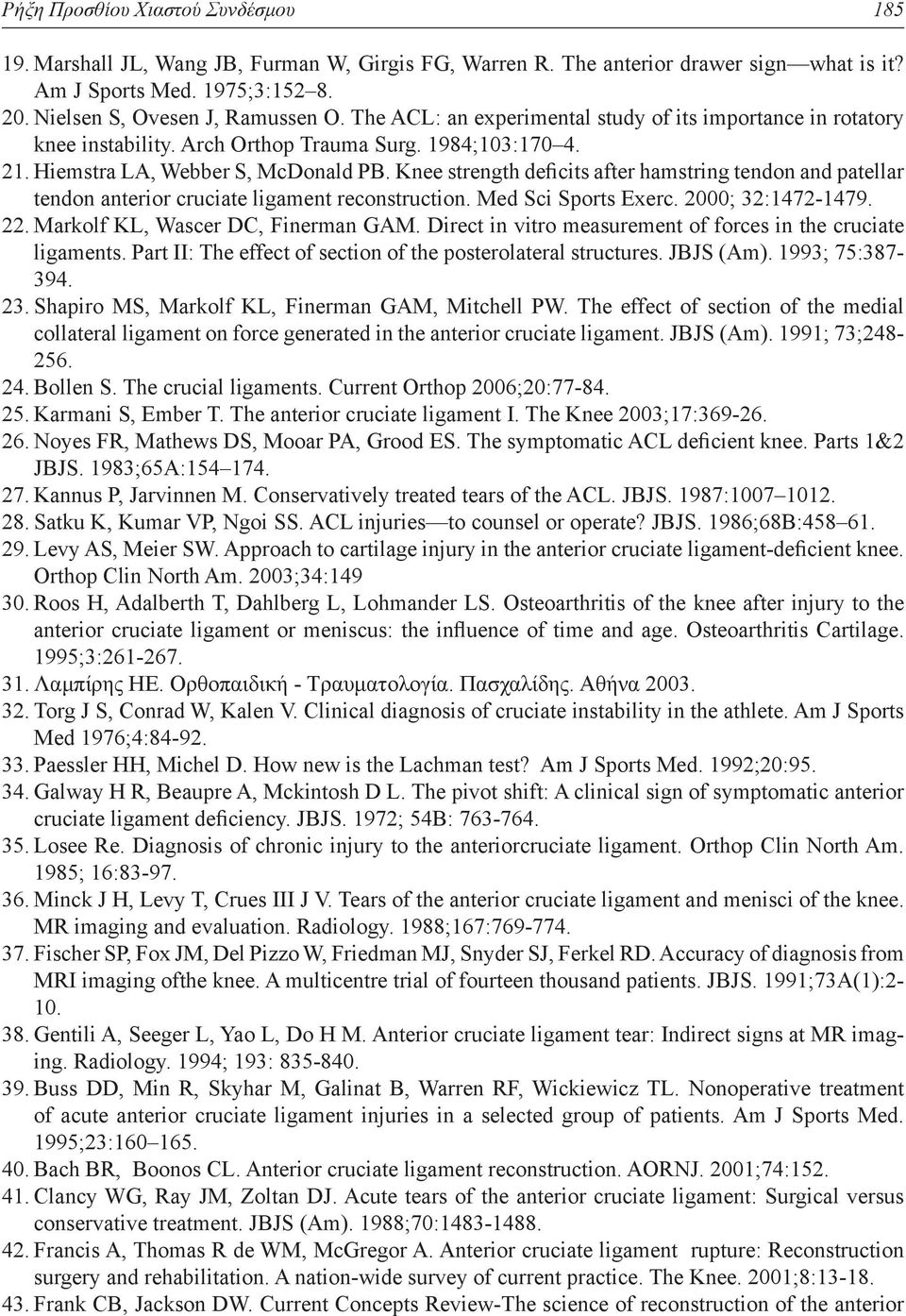 Ρήξη Προσθίου Χιαστού Συνδέσμου 185

19. Marshall JL, Wang JB, Furman W, Girgis FG, Warren R. The anterior drawer sign—what is it? Am J Sports Med. 1975;3:152–8.
20. Nielsen S, Ovesen J, Ramussen O. The ACL: an experimental study of its importance in rotatory knee instability. Arch Orthop Trauma Surg. 1984;103:170–4.
21. Hiemstra LA, Webber S, McDonald PB. Knee strength deficits after hamstring tendon and patellar tendon anterior cruciate ligament reconstruction. Med Sci Sports Exerc. 2000; 32:1472-1479.
22. Markolf KL, Wascer DC, Finerman GAM. Direct in vitro measurement of forces in the cruciate ligaments. Part II: The effect of section of the posterolateral structures. JBJS (Am). 1993; 75:387-394.
23. Shapiro MS, Markolf KL, Finerman GAM, Mitchell PW. The effect of section of the medial collateral ligament on force generated in the anterior cruciate ligament. JBJS (Am). 1991; 73;248-256.
24. Bollen S. The crucial ligaments. Current Orthop 2006;20:77-84.
25. Karmani S, Ember T. The anterior cruciate ligament I. The Knee 2003;17:369-26.
26. Noyes FR, Mathews DS, Mooar PA, Grood ES. The symptomatic ACL deficient knee. Parts 1&2 JBJS. 1983;65A:154–174.
27. Kannus P, Jarvinnen M. Conservatively treated tears of the ACL. JBJS. 1987:1007–1012.
28. Satku K, Kumar VP, Ngoi SS. ACL injuries—to counsel or operate? JBJS. 1986;68B:458–61.
29. Levy AS, Meier SW. Approach to cartilage injury in the anterior cruciate ligament-deficient knee. Orthop Clin North Am. 2003;34:149
30. Roos H, Adalberth T, Dahlberg L, Lohmander LS. Osteoarthritis of the knee after injury to the anterior cruciate ligament or meniscus: the influence of time and age. Osteoarthritis Cartilage. 1995;3:261-267.
31. Λαμπίρης ΗΕ. Ορθοπαιδική - Τραυματολογία. Πασχαλίδης. Αθήνα 2003.
32. Torg J S, Conrad W, Kalen V. Clinical diagnosis of cruciate instability in the athlete. Am J Sports Med 1976;4:84-92.
33. Paessler HH, Michel D. How new is the Lachman test? Am J Sports Med. 1992;20:95.
34. Galway H R, Beaupre A, Mckintosh D L. The pivot shift: A clinical sign of symptomatic anterior cruciate ligament deficiency. JBJS. 1972; 54B: 763-764.
35. Losee Re. Diagnosis of chronic injury to the anteriorcruciate ligament. Orthop Clin North Am. 1985; 16:83-97.
36. Minck J H, Levy T, Crues III J V. Tears of the anterior cruciate ligament and menisci of the knee. MR imaging and evaluation. Radiology. 1988;167:769-774.
37. Fischer SP, Fox JM, Del Pizzo W, Friedman MJ, Snyder SJ, Ferkel RD. Accuracy of diagnosis from MRI imaging ofthe knee. A multicentre trial of fourteen thousand patients. JBJS. 1991;73A(1):2-10.
38. Gentili A, Seeger L, Yao L, Do H M. Anterior cruciate ligament tear: Indirect signs at MR imaging. Radiology. 1994; 193: 835-840.
39. Buss DD, Min R, Skyhar M, Galinat B, Warren RF, Wickiewicz TL. Nonoperative treatment of acute anterior cruciate ligament injuries in a selected group of patients. Am J Sports Med. 1995;23:160–165.
40. Bach BR, Boonos CL. Anterior cruciate ligament reconstruction. AORNJ. 2001;74:152.
41. Clancy WG, Ray JM, Zoltan DJ. Acute tears of the anterior cruciate ligament: Surgical versus conservative treatment. JBJS (Am). 1988;70:1483-1488.
42. Francis A, Thomas R de WM, McGregor A. Anterior cruciate ligament rupture: Reconstruction surgery and rehabilitation. A nation-wide survey of current practice. The Knee. 2001;8:13-18.
43. Frank CB, Jackson DW. Current Concepts Review-The science of reconstruction of the anterior